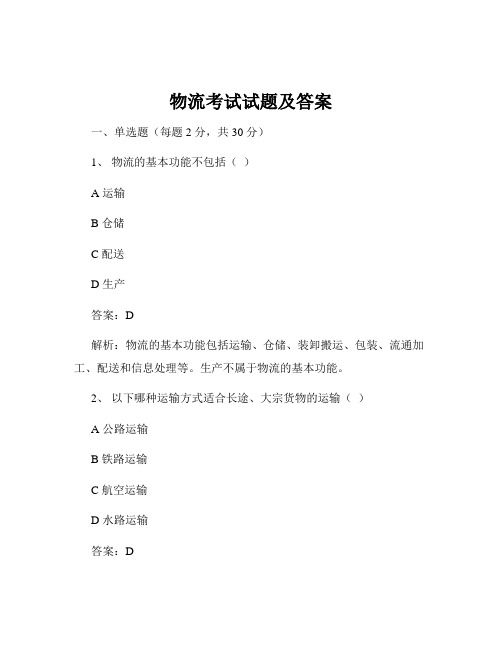 物流考试试题及答案

一、单选题（每题 2 分，共 30 分）

1、 物流的基本功能不包括（ ）

A 运输

B 仓储

C 配送

D 生产

答案：D

解析：物流的基本功能包括运输、仓储、装卸搬运、包装、流通加工、配送和信息处理等。生产不属于物流的基本功能。

2、 以下哪种运输方式适合长途、大宗货物的运输（ ）

A 公路运输

B 铁路运输

C 航空运输

D 水路运输

答案：D